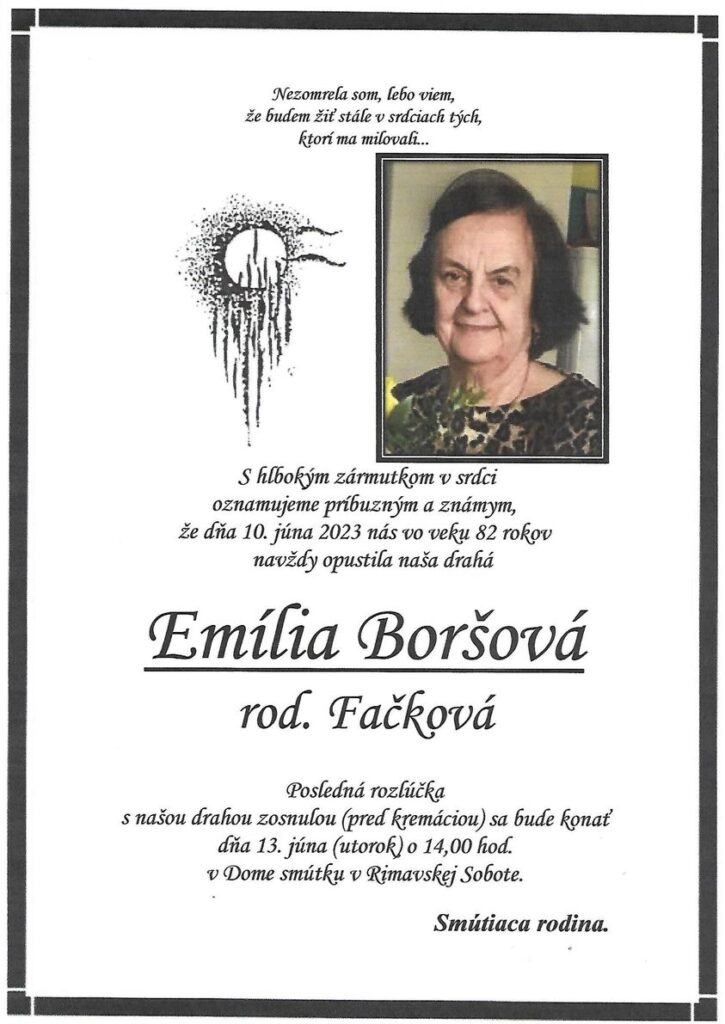 Nezomrela som, lebo viem,
že budem žiť stále v srdciach tých,
ktorí ma milovali...

S hlbokým zármutkom v srdci
oznamujeme príbuzným a známym,
že dňa 10. júna 2023 nás vo veku 82 rokov
navždy opustila naša drahá

Emília Boršová

rod. Fačková

Posledná rozlúčka
s našou drahou zosnulou (pred kremáciou) sa bude konať
dňa 13. júna (utorok) o 14,00 hod.
v Dome smútku v Rimavskej Sobote.

Smútiaca rodina.